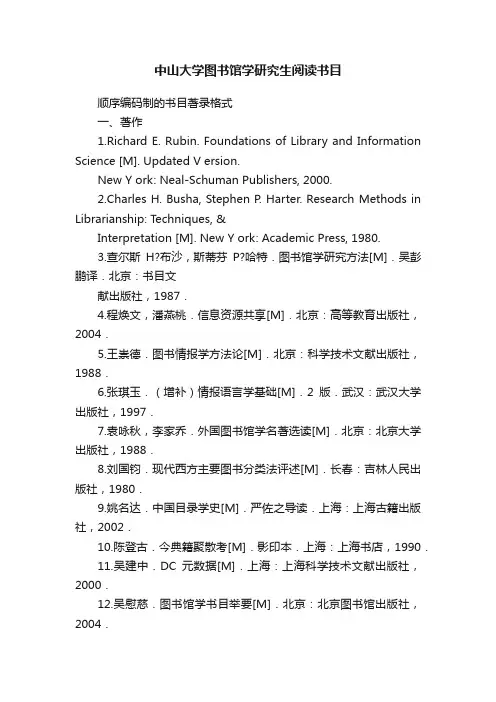 中山大学图书馆学研究生阅读书目

顺序编码制的书目著录格式

一、著作

1.Richard E. Rubin. Foundations of Library and Information Science [M]. Updated V ersion.

New Y ork: Neal-Schuman Publishers, 2000.

2.Charles H. Busha, Stephen P. Harter. Research Methods in Librarianship: Techniques, &

Interpretation [M]. New Y ork: Academic Press, 1980.

3.查尔斯 H?布沙，斯蒂芬 P?哈特．图书馆学研究方法[M]．吴彭鹏译．北京：书目文

献出版社，1987．

4.程焕文，潘燕桃．信息资源共享[M]．北京：高等教育出版社，2004．

5.王崇德．图书情报学方法论[M]．北京：科学技术文献出版社，1988．

6.张琪玉．（增补）情报语言学基础[M]．2 版．武汉：武汉大学出版社，1997．

7.袁咏秋，李家乔．外国图书馆学名著选读[M]．北京：北京大学出版社，1988．

8.刘国钧．现代西方主要图书分类法评述[M]．长春：吉林人民出版社，1980．

9.姚名达．中国目录学史[M]．严佐之导读．上海：上海古籍出版社，2002．

10.陈登古．今典籍聚散考[M]．影印本．上海：上海书店，1990．

11.吴建中．DC 元数据[M]．上海：上海科学技术文献出版社，2000．

12.吴慰慈．图书馆学书目举要[M]．北京：北京图书馆出版社，2004．